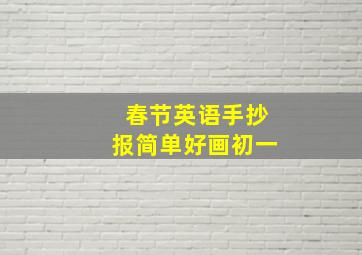 春节英语手抄报简单好画初一